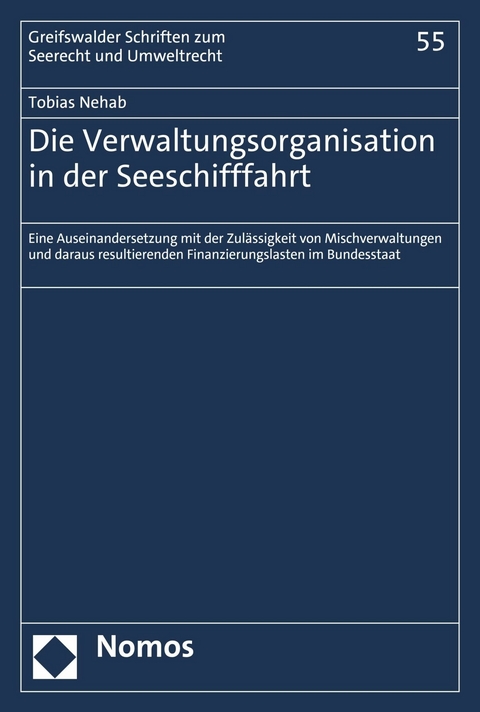 Greifswalder Schriften zum Seerecht und Umweltrecht

55

Tobias Nehab

Die Verwaltungsorganisation in der Seeschifffahrt

Eine Auseinandersetzung mit der Zulässigkeit von Mischverwaltungen und daraus resultierenden Finanzierungslasten im Bundesstaat

Nomos